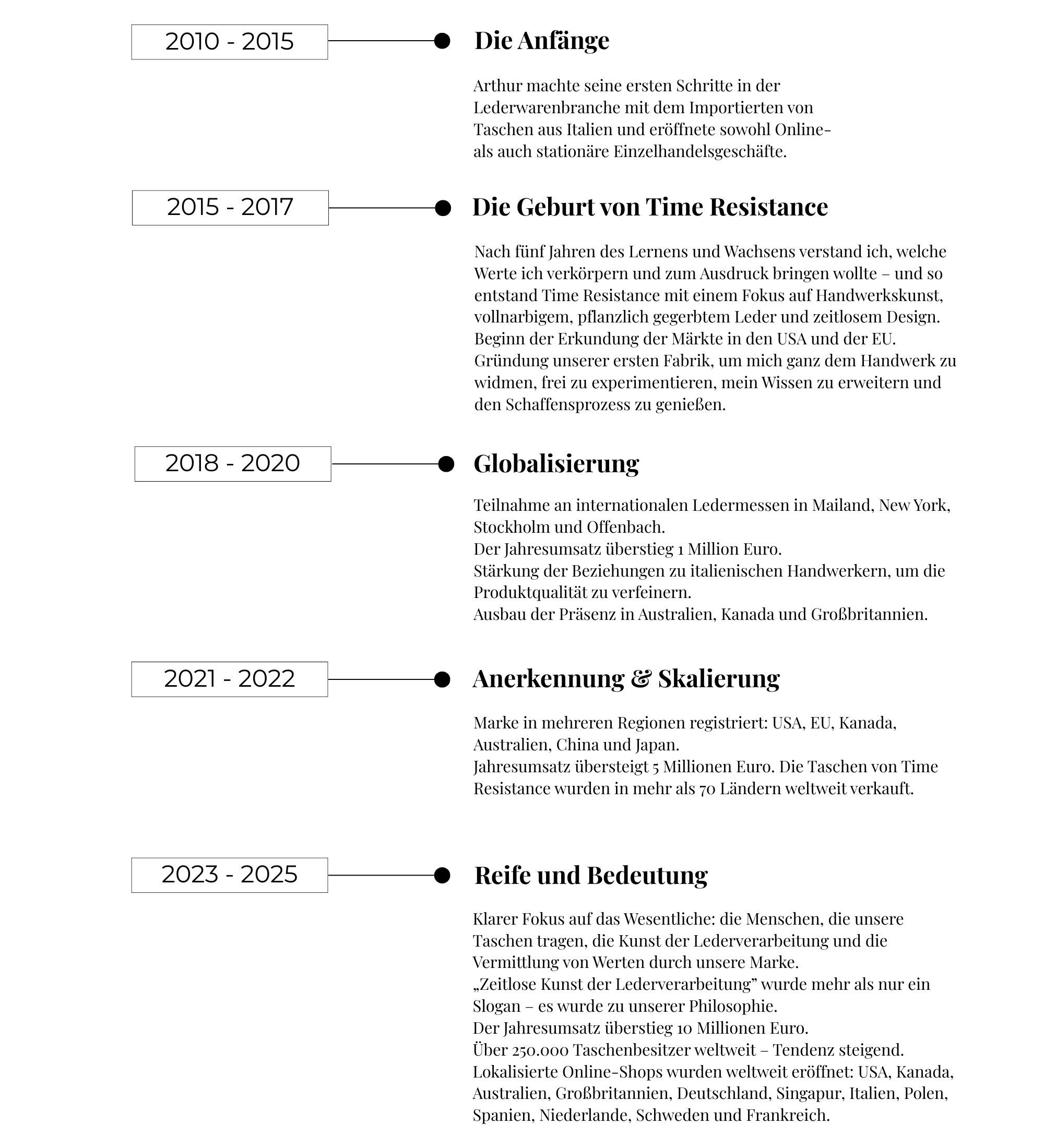 2010 - 2015

Die Anfänge

Arthur machte seine ersten Schritte in der Lederwarenbranche mit dem Importierten von Taschen aus Italien und eröffnete sowohl Online- als auch stationäre Einzelhandelsgeschäfte.

2015 - 2017

Die Geburt von Time Resistance

Nach fünf Jahren des Lernens und Wachsens verstand ich, welche Werte ich verkörpern und zum Ausdruck bringen wollte – und so entstand Time Resistance mit einem Fokus auf Handwerkskunst, vollnarbigem, pflanzlich gegerbtem Leder und zeitlosem Design.
Beginn der Erkundung der Märkte in den USA und der EU.
Gründung unserer ersten Fabrik, um mich ganz dem Handwerk zu widmen, frei zu experimentieren, mein Wissen zu erweitern und den Schaffensprozess zu genießen.

2018 - 2020

Globalisierung

Teilnahme an internationalen Ledermessen in Mailand, New York, Stockholm und Offenbach.
Der Jahresumsatz überstieg 1 Million Euro.
Stärkung der Beziehungen zu italienischen Handwerkern, um die Produktqualität zu verfeinern.
Ausbau der Präsenz in Australien, Kanada und Großbritannien.

2021 - 2022

Anerkennung & Skalierung

Marke in mehreren Regionen registriert: USA, EU, Kanada, Australien, China und Japan.
Jahresumsatz übersteigt 5 Millionen Euro. Die Taschen von Time Resistance wurden in mehr als 70 Ländern weltweit verkauft.

2023 - 2025

Reife und Bedeutung

Klarer Fokus auf das Wesentliche: die Menschen, die unsere Taschen tragen, die Kunst der Lederverarbeitung und die Vermittlung von Werten durch unsere Marke.
„Zeitlose Kunst der Lederverarbeitung” wurde mehr als nur ein Slogan – es wurde zu unserer Philosophie.
Der Jahresumsatz überstieg 10 Millionen Euro.
Über 250.000 Taschenbesitzer weltweit – Tendenz steigend.
Lokalisierte Online-Shops wurden weltweit eröffnet: USA, Kanada, Australien, Großbritannien, Deutschland, Singapur, Italien, Polen, Spanien, Niederlande, Schweden und Frankreich.